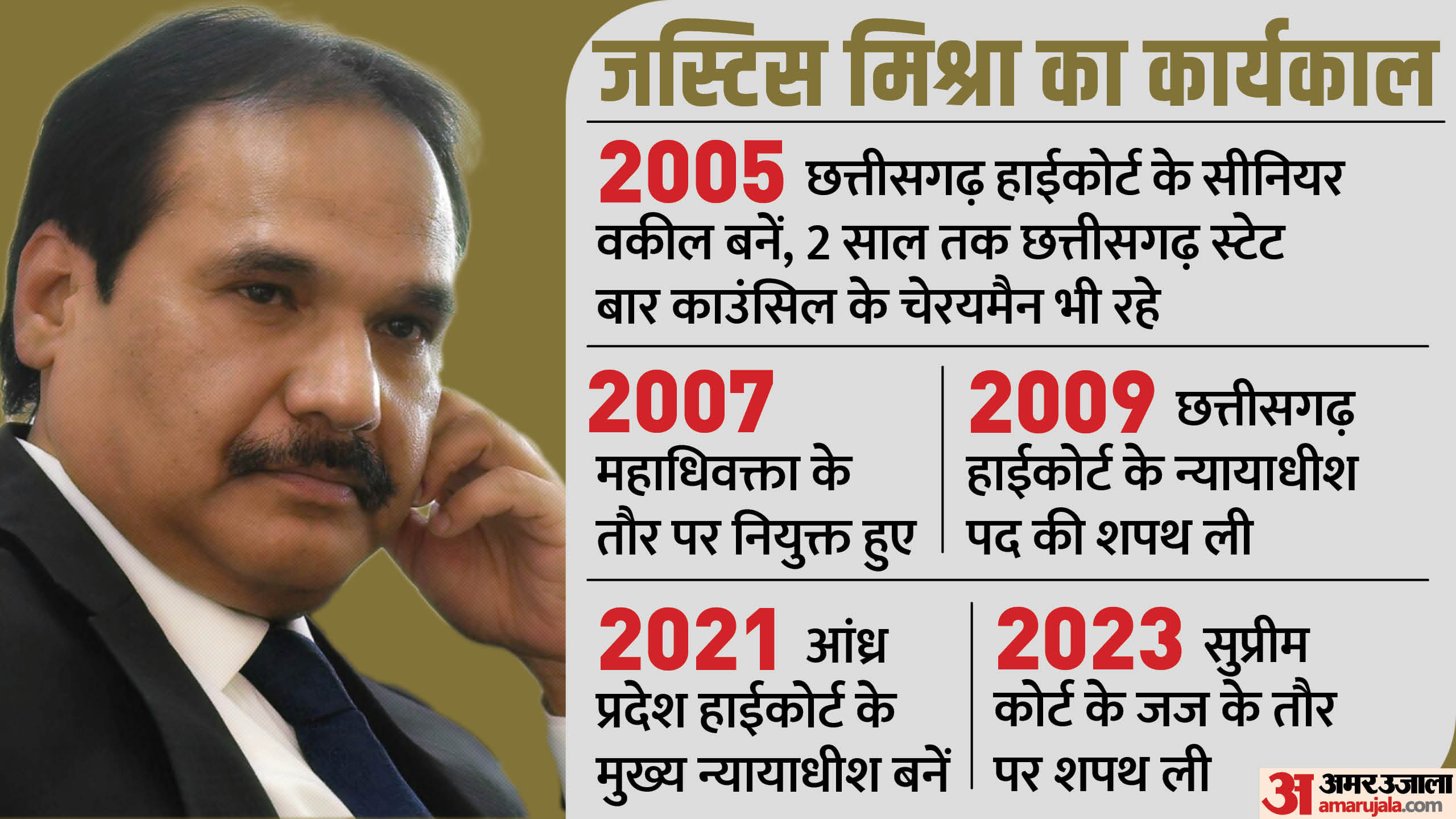 जस्टिस मिश्रा का कार्यकाल

2005 छत्तीसगढ़ हाईकोर्ट के सीनियर वकील बनें, 2 साल तक छत्तीसगढ़ स्टेट बार काउंसिल के चेरयमैन भी रहे

2007 महाधिवक्ता के तौर पर नियुक्त हुए

2009 छत्तीसगढ़ हाईकोर्ट के न्यायाधीश पद की शपथ ली

2021 आंध्र प्रदेश हाईकोर्ट के मुख्य न्यायाधीश बनें

2023 सुप्रीम कोर्ट के जज के तौर पर शपथ ली

अ अमर उजाला amarujala.com